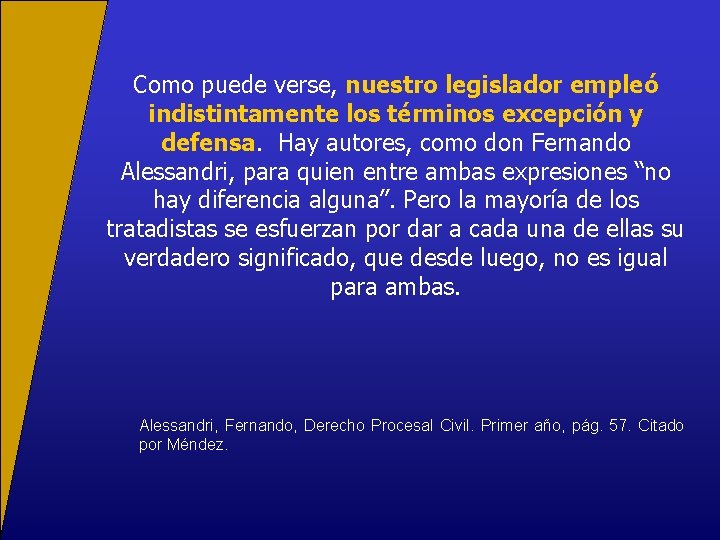 Como puede verse, nuestro legislador empleó indistintamente los términos excepción y defensa. Hay autores, como don Fernando Alessandri, para quien entre ambas expresiones “no hay diferencia alguna”. Pero la mayoría de los tratadistas se esfuerzan por dar a cada una de ellas su verdadero significado, que desde luego, no es igual para ambas.

Alessandri, Fernando, Derecho Procesal Civil. Primer año, pág. 57. Citado por Méndez.